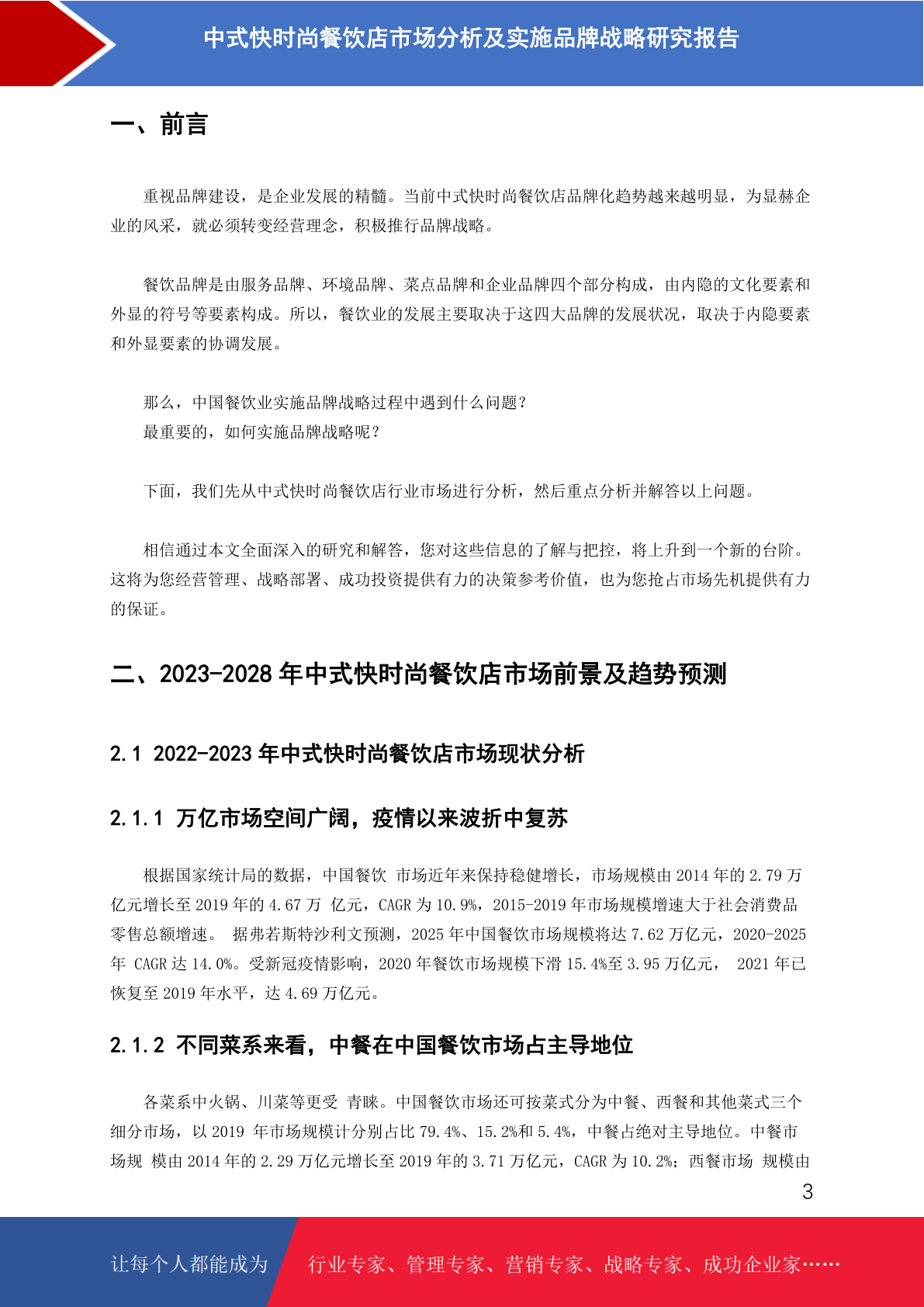 中式快时尚餐饮店市场分析及实施品牌战略研究报告

一、前言

重视品牌建设，是企业发展的精髓。当前中式快时尚餐饮店品牌化趋势越来越明显，为显赫企业的风采，就必须转变经营理念，积极推行品牌战略。

餐饮品牌是由服务品牌、环境品牌、菜点品牌和企业品牌四个部分构成，由内隐的文化要素和外显的符号等要素构成。所以，餐饮业的发展主要取决于这四大品牌的发展状况，取决于内隐要素和外显要素的协调发展。

那么，中国餐饮业实施品牌战略过程中遇到什么问题？
最重要的，如何实施品牌战略呢？

下面，我们先从中式快时尚餐饮店行业市场进行分析，然后重点分析并解答以上问题。

相信通过本文全面深入的研究和解答，您对这些信息的了解与把控，将上升到一个新的台阶。这将为您经营管理、战略部署、成功投资提供有力的决策参考价值，也为您抢占市场先机提供有力的保证。

二、2023-2028 年中式快时尚餐饮店市场前景及趋势预测

2.1 2022-2023 年中式快时尚餐饮店市场现状分析

2.1.1 万亿市场空间广阔，疫情以来波折中复苏

根据国家统计局的数据，中国餐饮 市场近年来保持稳健增长，市场规模由 2014 年的 2.79 万亿元增长至 2019 年的 4.67 万 亿元，CAGR 为 10.9%，2015-2019 年市场规模增速大于社会消费品零售总额增速。 据弗若斯特沙利文预测，2025 年中国餐饮市场规模将达 7.62 万亿元，2020-2025 年 CAGR 达 14.0%。受新冠疫情影响，2020 年餐饮市场规模下滑 15.4%至 3.95 万亿元， 2021 年已恢复至 2019 年水平，达 4.69 万亿元。

2.1.2 不同菜系来看，中餐在中国餐饮市场占主导地位

各菜系中火锅、川菜等更受 青睐。中国餐饮市场还可按菜式分为中餐、西餐和其他菜式三个细分市场，以 2019 年市场规模计分别占比 79.4%、15.2%和 5.4%，中餐占绝对主导地位。中餐市场规 模由 2014 年的 2.29 万亿元增长至 2019 年的 3.71 万亿元，CAGR 为 10.2%；西餐市场 规模由

3

让每个人都能成为 行业专家、管理专家、营销专家、战略专家、成功企业家……